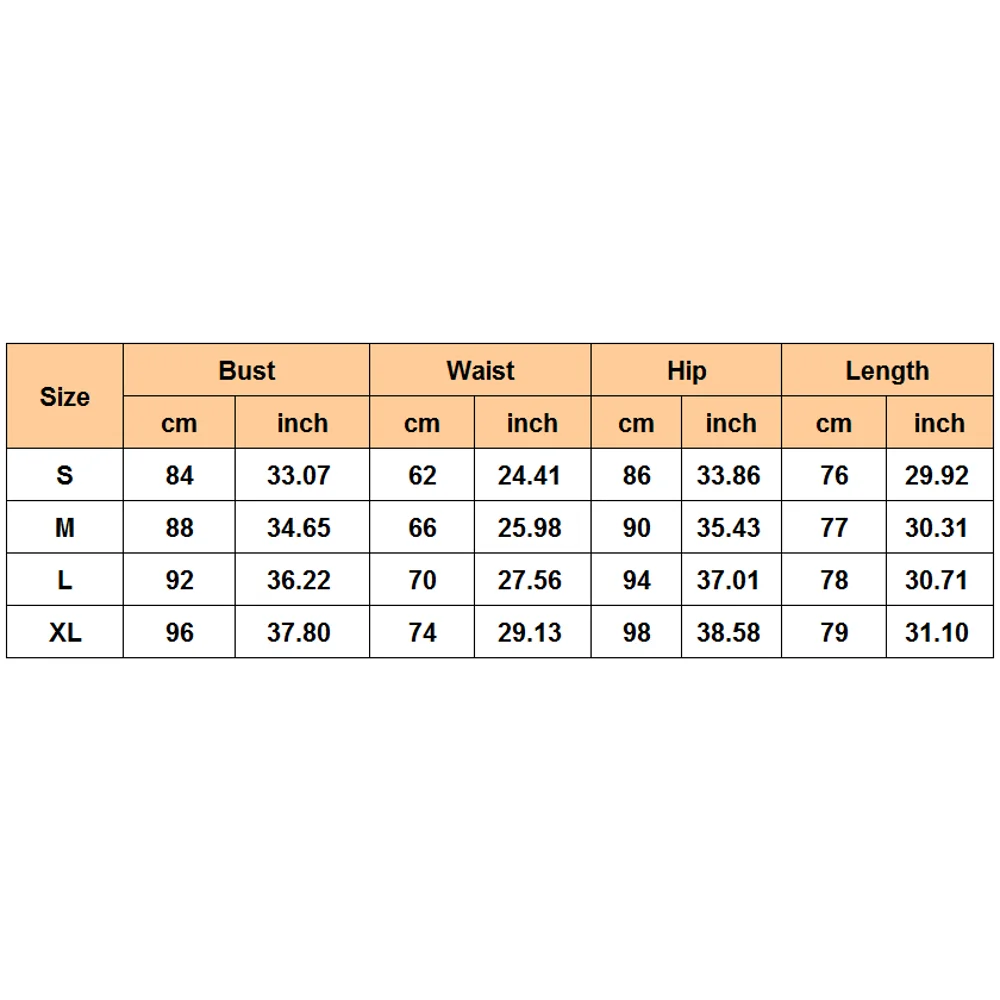 | Size | Bust | | Waist | | Hip | | Length | |
|---|---|---|---|---|---|---|---|---|
| | cm | inch | cm | inch | cm | inch | cm | inch |
| S | 84 | 33.07 | 62 | 24.41 | 86 | 33.86 | 76 | 29.92 |
| M | 88 | 34.65 | 66 | 25.98 | 90 | 35.43 | 77 | 30.31 |
| L | 92 | 36.22 | 70 | 27.56 | 94 | 37.01 | 78 | 30.71 |
| XL | 96 | 37.80 | 74 | 29.13 | 98 | 38.58 | 79 | 31.10 |